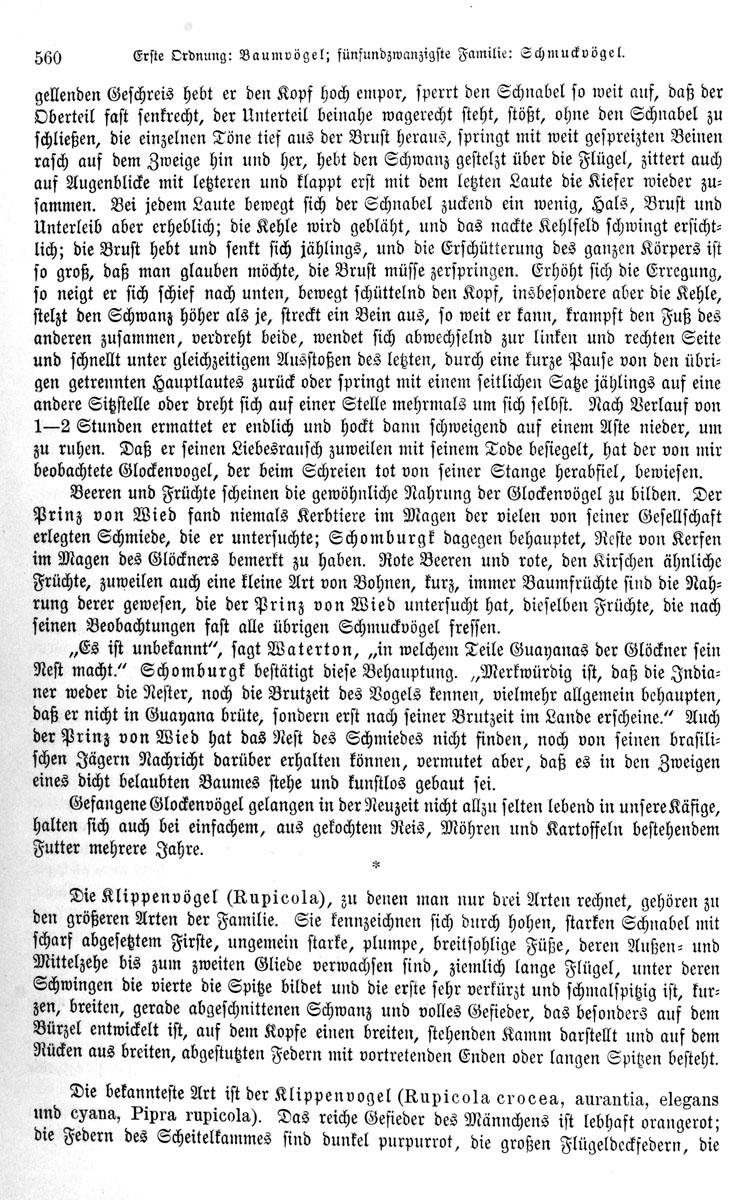 560 Erste Ordnung: Baumvögel; fünfundzwanzigste Familie: Schmuckvögel.

gellenden Geschreis hebt er den Kopf hoch empor, sperrt den Schnabel so weit auf, daß der Oberteil fast senkrecht, der Unterteil beinahe wagerecht steht, stößt, ohne den Schnabel zu schließen, die einzelnen Töne tief aus der Brust heraus, springt mit weit gespreizten Beinen rasch auf dem Zweige hin und her, hebt den Schwanz gestelzt über die Flügel, zittert auch auf Augenblicke mit letzteren und klappt erst mit dem letzten Laute die Kiefer wieder zusammen. Bei jedem Laute bewegt sich der Schnabel zuckend ein wenig, Hals, Brust und Unterleib aber erheblich; die Kehle wird gebläht, und das nackte Kehlfeld schwingt ersichtlich; die Brust hebt und senkt sich jählings, und die Erschütterung des ganzen Körpers ist so groß, daß man glauben möchte, die Brust müsse zerspringen. Erhöht sich die Erregung, so neigt er sich schief nach unten, bewegt schüttelnd den Kopf, insbesondere aber die Kehle, stelzt den Schwanz höher als je, streckt ein Bein aus, so weit er kann, krampft den Fuß des anderen zusammen, verdreht beide, wendet sich abwechselnd zur linken und rechten Seite und schnellt unter gleichzeitigem Ausstoßen des letzten, durch eine kurze Pause von den übrigen getrennten Hauptlautes zurück oder springt mit einem seitlichen Satze jählings auf eine andere Sitzstelle oder dreht sich auf einer Stelle mehrmals um sich selbst. Nach Verlauf von 1—2 Stunden ermattet er endlich und hockt dann schweigend auf einem Aste nieder, um zu ruhen. Daß er seinen Liebesrausch zuweilen mit seinem Tode besiegelt, hat der von mir beobachtete Glockenvogel, der beim Schreien tot von seiner Stange herabfiel, bewiesen.

Beeren und Früchte scheinen die gewöhnliche Nahrung der Glockenvögel zu bilden. Der Prinz von Wied fand niemals Kerbtiere im Magen der vielen von seiner Gesellschaft erlegten Schmiede, die er untersuchte; Schomburgk dagegen behauptet, Reste von Kerfen im Magen des Glöckners bemerkt zu haben. Rote Beeren und rote, den Kirschen ähnliche Früchte, zuweilen auch eine kleine Art von Bohnen, kurz, immer Baumfrüchte sind die Nahrung derer gewesen, die der Prinz von Wied untersucht hat, dieselben Früchte, die nach seinen Beobachtungen fast alle übrigen Schmuckvögel fressen.

„Es ist unbekannt“, sagt Waterton, „in welchem Teile Guayanas der Glöckner sein Nest macht.“ Schomburgk bestätigt diese Behauptung. „Merkwürdig ist, daß die Indianer weder die Nester, noch die Brutzeit des Vogels kennen, vielmehr allgemein behaupten, daß er nicht in Guayana brüte, sondern erst nach seiner Brutzeit im Lande erscheine.“ Auch der Prinz von Wied hat das Nest des Schmiedes nicht finden, noch von seinen brasilischen Jägern Nachricht darüber erhalten können, vermutet aber, daß es in den Zweigen eines dicht belaubten Baumes stehe und kunstlos gebaut sei.

Gefangene Glockenvögel gelangen in der Neuzeit nicht allzu selten lebend in unsere Käfige, halten sich auch bei einfachem, aus gekochtem Reis, Möhren und Kartoffeln bestehendem Futter mehrere Jahre.

*

Die Klippenvögel (Rupicola), zu denen man nur drei Arten rechnet, gehören zu den größeren Arten der Familie. Sie kennzeichnen sich durch hohen, starken Schnabel mit scharf abgesetztem Firste, ungemein starke, plumpe, breitsohlige Füße, deren Außen- und Mittelzehe bis zum zweiten Gliede verwachsen sind, ziemlich lange Flügel, unter deren Schwingen die vierte die Spitze bildet und die erste sehr verkürzt und schmalspitzig ist, kurzen, breiten, gerade abgeschnittenen Schwanz und volles Gefieder, das besonders auf dem Bürzel entwickelt ist, auf dem Kopfe einen breiten, stehenden Kamm darstellt und auf dem Rücken aus breiten, abgestutzten Federn mit vortretenden Enden oder langen Spitzen besteht.

Die bekannteste Art ist der Klippenvogel (Rupicola crocea, aurantia, elegans und cyana, Pipra rupicola). Das reiche Gefieder des Männchens ist lebhaft orangerot; die Federn des Scheitelkammes sind dunkel purpurrot, die großen Flügeldeckfedern, die